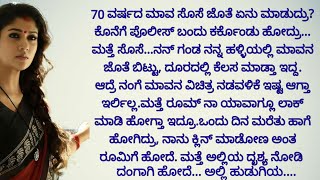 70 ವರ್ಷದ ಮಾವ ಸೊಸೆ ಜೊತೆ ಏನು ಮಾಡುದ್ರು? ಕೊನೆಗೆ ಪೊಲೀಸ್ ಬಂದು ಕರ್ಕೊಂಡು ಹೋದ್ರು... ಮತ್ತೆ ಸೊಸೆ...ನನ್ ಗಂಡ ನನ್ನ ಹಳ್ಳಿಯಲ್ಲಿ ಮಾವನ ಜೊತೆ ಬಿಟ್ಟು, ದೂರದಲ್ಲಿ ಕೆಲಸ ಮಾಡ್ತಾ ಇದ್ದ. ಆದ್ರೆ ನಂಗೆ ಮಾವನ ವಿಚಿತ್ರ ನಡವಳಿಕೆ ಇಷ್ಟ ಆಗ್ತಾ ಇರ್ಲಿಲ್ಲ.ಮತ್ತೆ ರೂಮ್ ನಾ ಯಾವಾಗ್ಲೂ ಲಾಕ್ ಮಾಡಿ ಹೋಗ್ತಾ ಇದ್ರೂ.ಒಂದು ದಿನ ಮರೆತು ಹಾಗೆ ಹೋಗಿದ್ರು, ನಾನು ಕ್ಲಿನ್ ಮಾಡೋಣ ಅಂತ ರೂಮಿಗೆ ಹೋದೆ. ಮತ್ತೆ ಅಲ್ಲಿಯ ದೃಶ್ಯ ನೋಡಿ ದಂಗಾಗಿ ಹೋದೆ... ಅಲ್ಲಿ ಹುಡುಗಿಯ....